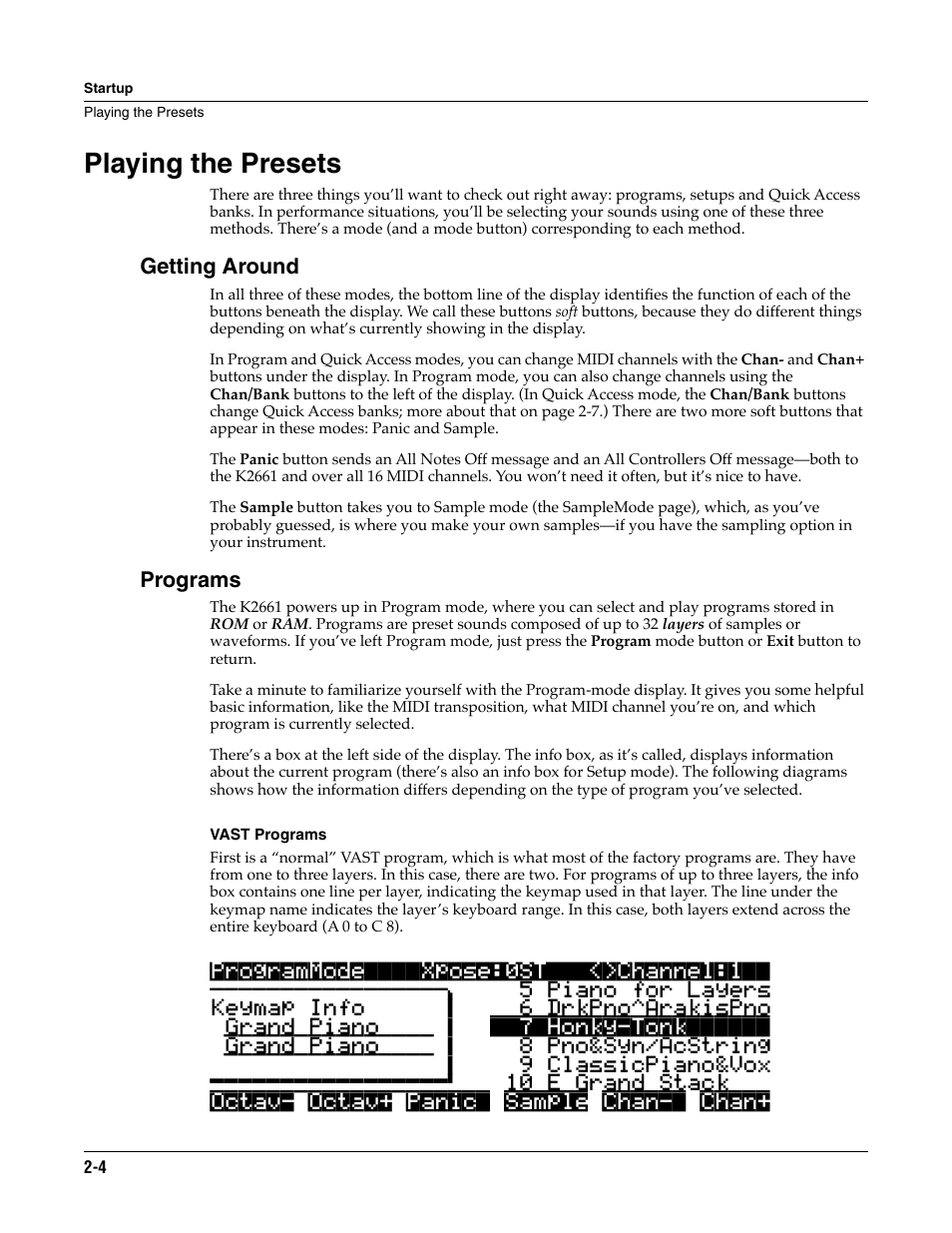 Startup
Playing the Presets

Playing the Presets

There are three things you'll want to check out right away: programs, setups and Quick Access banks. In performance situations, you'll be selecting your sounds using one of these three methods. There's a mode (and a mode button) corresponding to each method.

Getting Around

In all three of these modes, the bottom line of the display identifies the function of each of the buttons beneath the display. We call these buttons soft buttons, because they do different things depending on what's currently showing in the display.

In Program and Quick Access modes, you can change MIDI channels with the Chan- and Chan+ buttons under the display. In Program mode, you can also change channels using the Chan/Bank buttons to the left of the display. (In Quick Access mode, the Chan/Bank buttons change Quick Access banks; more about that on page 2-7.) There are two more soft buttons that appear in these modes: Panic and Sample.

The Panic button sends an All Notes Off message and an All Controllers Off message—both to the K2661 and over all 16 MIDI channels. You won't need it often, but it's nice to have.

The Sample button takes you to Sample mode (the SampleMode page), which, as you've probably guessed, is where you make your own samples—if you have the sampling option in your instrument.

Programs

The K2661 powers up in Program mode, where you can select and play programs stored in ROM or RAM. Programs are preset sounds composed of up to 32 layers of samples or waveforms. If you've left Program mode, just press the Program mode button or Exit button to return.

Take a minute to familiarize yourself with the Program-mode display. It gives you some helpful basic information, like the MIDI transposition, what MIDI channel you're on, and which program is currently selected.

There's a box at the left side of the display. The info box, as it's called, displays information about the current program (there's also an info box for Setup mode). The following diagrams shows how the information differs depending on the type of program you've selected.

VAST Programs

First is a "normal" VAST program, which is what most of the factory programs are. They have from one to three layers. In this case, there are two. For programs of up to three layers, the info box contains one line per layer, indicating the keymap used in that layer. The line under the keymap name indicates the layer's keyboard range. In this case, both layers extend across the entire keyboard (A 0 to C 8).

ProgramMode Xpose:0ST <>Channel:1
Keymap Info
Grand Piano
Grand Piano
5 Piano for Layers
6 DrkPno^ArakisPno
7 Honky-Tonk
8 Pno&Syn/AcString
9 ClassicPiano&Vox
10 E Grand Stack
Octav- Octav+ Panic Sample Chan- Chan+

2-4